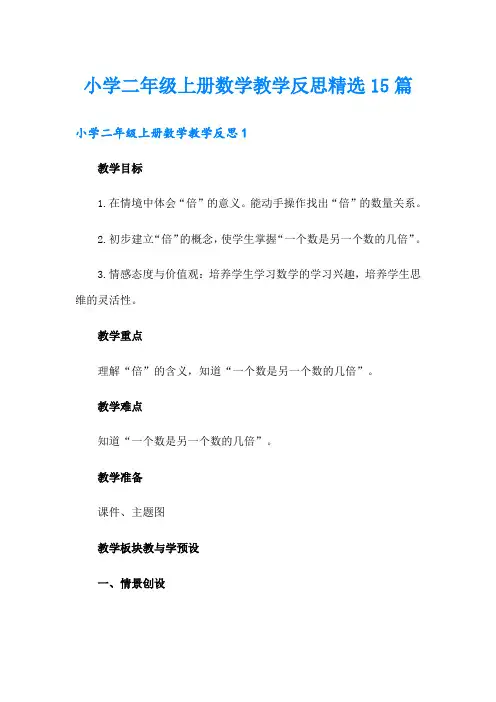 小学二年级上册数学教学反思精选15篇

小学二年级上册数学教学反思1

教学目标

1.在情境中体会“倍”的意义。能动手操作找出“倍”的数量关系。

2.初步建立“倍”的概念，使学生掌握“一个数是另一个数的几倍”。

3.情感态度与价值观：培养学生学习数学的学习兴趣，培养学生思维的灵活性。

教学重点

理解“倍”的含义，知道“一个数是另一个数的几倍”。

教学难点

知道“一个数是另一个数的几倍”。

教学准备

课件、主题图

教学板块教与学预设

一、情景创设